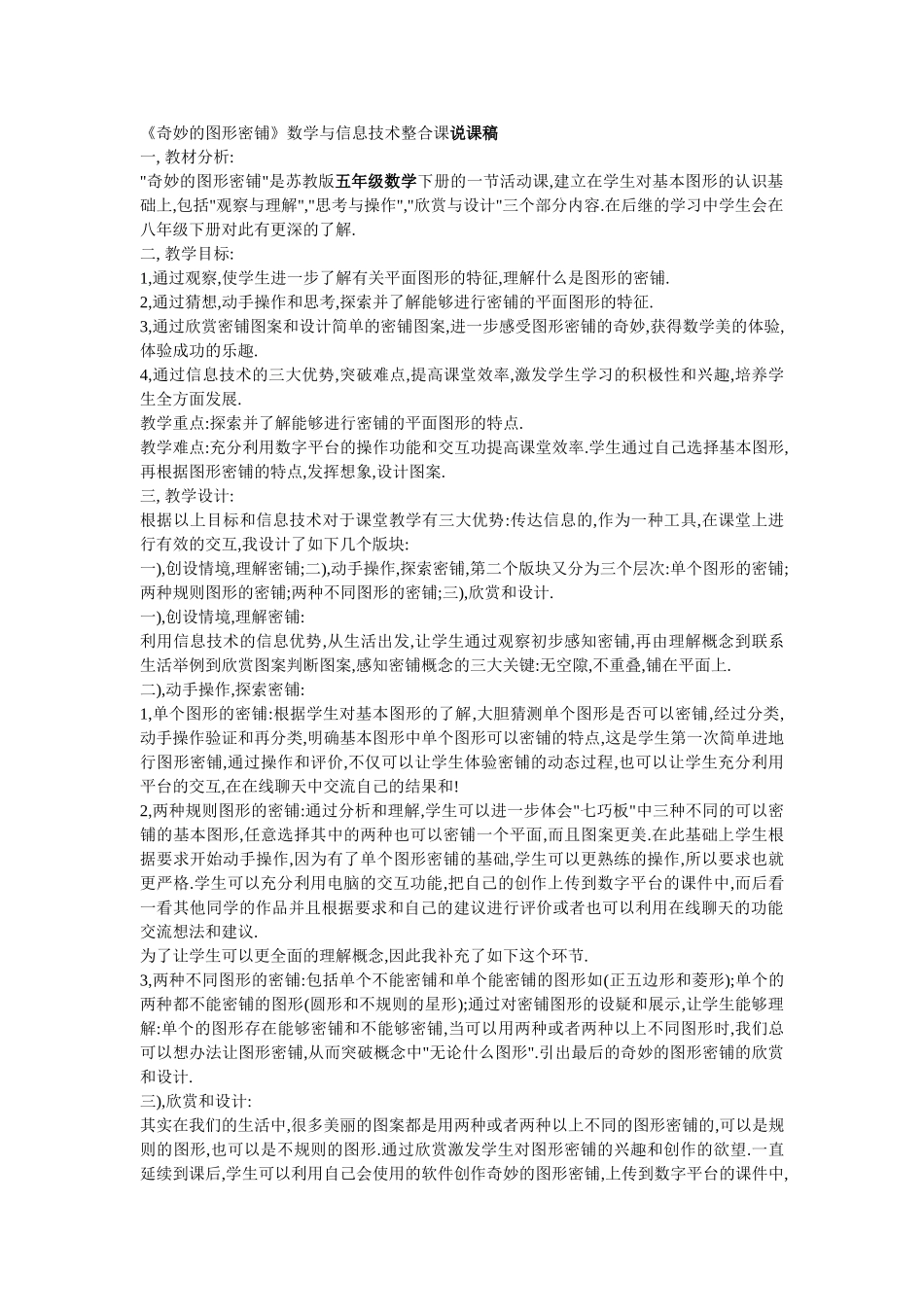 《奇妙的图形密铺》数学与信息技术整合课说课稿
一, 教材分析:
"奇妙的图形密铺"是苏教版五年级数学下册的一节活动课,建立在学生对基本图形的认识基础上,包括"观察与理解","思考与操作","欣赏与设计"三个部分内容.在后继的学习中学生会在八年级下册对此有更深的了解.
二, 教学目标:
1,通过观察,使学生进一步了解有关平面图形的特征,理解什么是图形的密铺.
2,通过猜想,动手操作和思考,探索并了解能够进行密铺的平面图形的特征.
3,通过欣赏密铺图案和设计简单的密铺图案,进一步感受图形密铺的奇妙,获得数学美的体验,体验成功的乐趣.
4,通过信息技术的三大优势,突破难点,提高课堂效率,激发学生学习的积极性和兴趣,培养学生全方面发展.
教学重点:探索并了解能够进行密铺的平面图形的特点.
教学难点:充分利用数字平台的操作功能和交互功提高课堂效率.学生通过自己选择基本图形,再根据图形密铺的特点,发挥想象,设计图案.
三, 教学设计:
根据以上目标和信息技术对于课堂教学有三大优势:传达信息的,作为一种工具,在课堂上进行有效的交互,我设计了如下几个版块:
一),创设情境,理解密铺;二),动手操作,探索密铺,第二个版块又分为三个层次:单个图形的密铺;两种规则图形的密铺;两种不同图形的密铺;三),欣赏和设计.
一),创设情境,理解密铺:
利用信息技术的信息优势,从生活出发,让学生通过观察初步感知密铺,再由理解概念到联系生活举例到欣赏图案判断图案,感知密铺概念的三大关键:无空隙,不重叠,铺在平面上.
二),动手操作,探索密铺:
1,单个图形的密铺:根据学生对基本图形的了解,大胆猜测单个图形是否可以密铺,经过分类,动手操作验证和再分类,明确基本图形中单个图形可以密铺的特点,这是学生第一次简单进地行图形密铺,通过操作和评价,不仅可以让学生体验密铺的动态过程,也可以让学生充分利用平台的交互,在在线聊天中交流自己的结果和!
2,两种规则图形的密铺:通过分析和理解,学生可以进一步体会"七巧板"中三种不同的可以密铺的基本图形,任意选择其中的两种也可以密铺一个平面,而且图案更美.在此基础上学生根据要求开始动手操作,因为有了单个图形密铺的基础,学生可以更熟练的操作,所以要求也就更严格.学生可以充分利用电脑的交互功能,把自己的创作上传到数字平台的课件中,而后看一看其他同学的作品并且根据要求和自己的建议进行评价或者也可以利用在线聊天的功能交流想法和建议.
为了让学生可以更全面的理解概念,因此我补充了如下这个环节.
3,两种不同图形的密铺:包括单个不能密铺和单个能密铺的图形如(正五边形和菱形);单个的两种都不能密铺的图形(圆形和不规则的星形);通过对密铺图形的设疑和展示,让学生能够理解:单个的图形存在能够密铺和不能够密铺,当可以用两种或者两种以上不同图形时,我们总可以想办法让图形密铺,从而突破概念中"无论什么图形".引出最后的奇妙的图形密铺的欣赏和设计.
三),欣赏和设计:
其实在我们的生活中,很多美丽的图案都是用两种或者两种以上不同的图形密铺的,可以是规则的图形,也可以是不规则的图形.通过欣赏激发学生对图形密铺的兴趣和创作的欲望.一直延续到课后,学生可以利用自己会使用的软件创作奇妙的图形密铺,上传到数字平台的课件中,